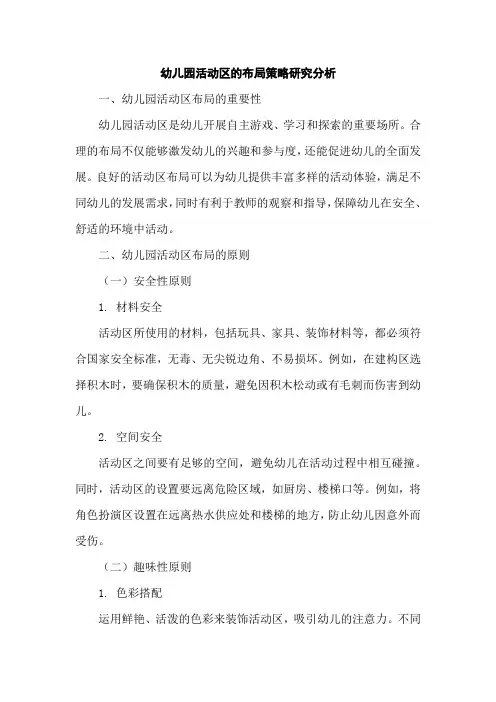 幼儿园活动区的布局策略研究分析

一、幼儿园活动区布局的重要性

幼儿园活动区是幼儿开展自主游戏、学习和探索的重要场所。合理的布局不仅能够激发幼儿的兴趣和参与度，还能促进幼儿的全面发展。良好的活动区布局可以为幼儿提供丰富多样的活动体验，满足不同幼儿的发展需求，同时有利于教师的观察和指导，保障幼儿在安全、舒适的环境中活动。

二、幼儿园活动区布局的原则

（一）安全性原则

1. 材料安全

活动区所使用的材料，包括玩具、家具、装饰材料等，都必须符合国家安全标准，无毒、无尖锐边角、不易损坏。例如，在建构区选择积木时，要确保积木的质量，避免因积木松动或有毛刺而伤害到幼儿。

2. 空间安全

活动区之间要有足够的空间，避免幼儿在活动过程中相互碰撞。同时，活动区的设置要远离危险区域，如厨房、楼梯口等。例如，将角色扮演区设置在远离热水供应处和楼梯的地方，防止幼儿因意外而受伤。

（二）趣味性原则

1. 色彩搭配

运用鲜艳、活泼的色彩来装饰活动区，吸引幼儿的注意力。不同